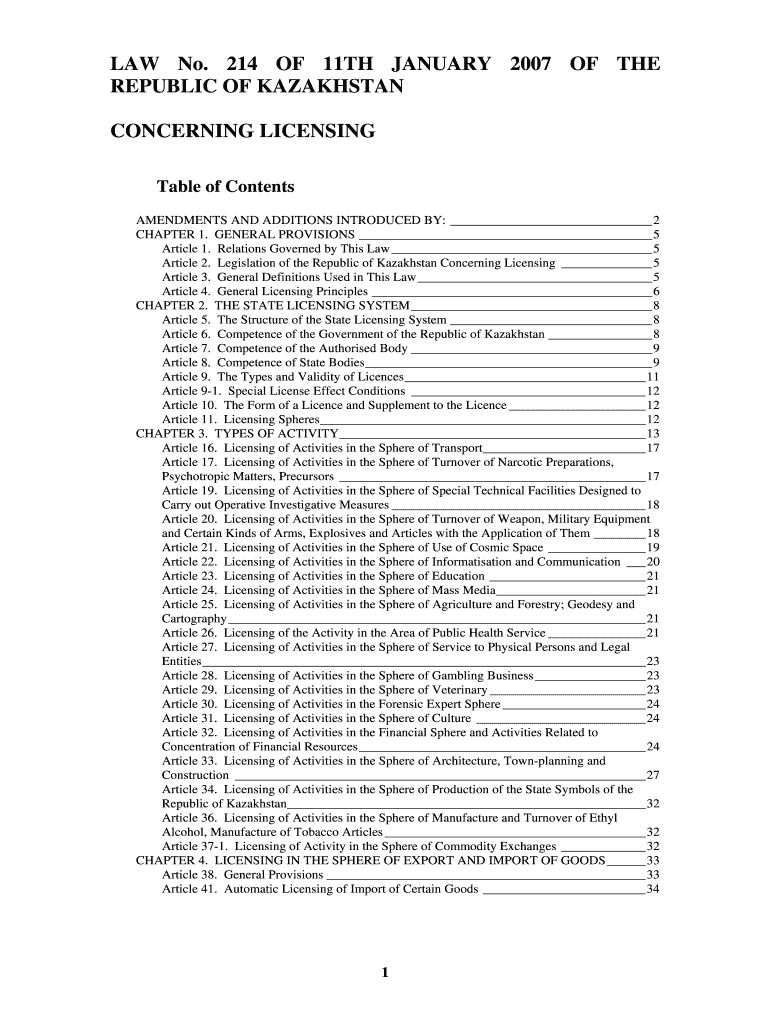 LAW No. 214 OF 11TH JANUARY 2007 OF THE REPUBLIC OF KAZAKHSTAN

CONCERNING LICENSING

Table of Contents

AMENDMENTS AND ADDITIONS INTRODUCED BY: 2
CHAPTER 1. GENERAL PROVISIONS 5
Article 1. Relations Governed by This Law 5
Article 2. Legislation of the Republic of Kazakhstan Concerning Licensing 5
Article 3. General Definitions Used in This Law 5
Article 4. General Licensing Principles 6
CHAPTER 2. THE STATE LICENSING SYSTEM 8
Article 5. The Structure of the State Licensing System 8
Article 6. Competence of the Government of the Republic of Kazakhstan 8
Article 7. Competence of the Authorised Body 9
Article 8. Competence of State Bodies 9
Article 9. The Types and Validity of Licences 11
Article 9-1. Special License Effect Conditions 12
Article 10. The Form of a Licence and Supplement to the Licence 12
Article 11. Licensing Spheres 12
CHAPTER 3. TYPES OF ACTIVITY 13
Article 16. Licensing of Activities in the Sphere of Transport 17
Article 17. Licensing of Activities in the Sphere of Turnover of Narcotic Preparations, Psychotropic Matters, Precursors 17
Article 19. Licensing of Activities in the Sphere of Special Technical Facilities Designed to Carry out Operative Investigative Measures 18
Article 20. Licensing of Activities in the Sphere of Turnover of Weapon, Military Equipment and Certain Kinds of Arms, Explosives and Articles with the Application of Them 18
Article 21. Licensing of Activities in the Sphere of Use of Cosmic Space 19
Article 22. Licensing of Activities in the Sphere of Informatisation and Communication 20
Article 23. Licensing of Activities in the Sphere of Education 21
Article 24. Licensing of Activities in the Sphere of Mass Media 21
Article 25. Licensing of Activities in the Sphere of Agriculture and Forestry; Geodesy and Cartography 21
Article 26. Licensing of the Activity in the Area of Public Health Service 21
Article 27. Licensing of Activities in the Sphere of Service to Physical Persons and Legal Entities 23
Article 28. Licensing of Activities in the Sphere of Gambling Business 23
Article 29. Licensing of Activities in the Sphere of Veterinary 23
Article 30. Licensing of Activities in the Forensic Expert Sphere 24
Article 31. Licensing of Activities in the Sphere of Culture 24
Article 32. Licensing of Activities in the Financial Sphere and Activities Related to Concentration of Financial Resources 24
Article 33. Licensing of Activities in the Sphere of Architecture, Town-planning and Construction 27
Article 34. Licensing of Activities in the Sphere of Production of the State Symbols of the Republic of Kazakhstan 32
Article 36. Licensing of Activities in the Sphere of Manufacture and Turnover of Ethyl Alcohol, Manufacture of Tobacco Articles 32
Article 37-1. Licensing of Activity in the Sphere of Commodity Exchanges 32
CHAPTER 4. LICENSING IN THE SPHERE OF EXPORT AND IMPORT OF GOODS 33
Article 38. General Provisions 33
Article 41. Automatic Licensing of Import of Certain Goods 34

1